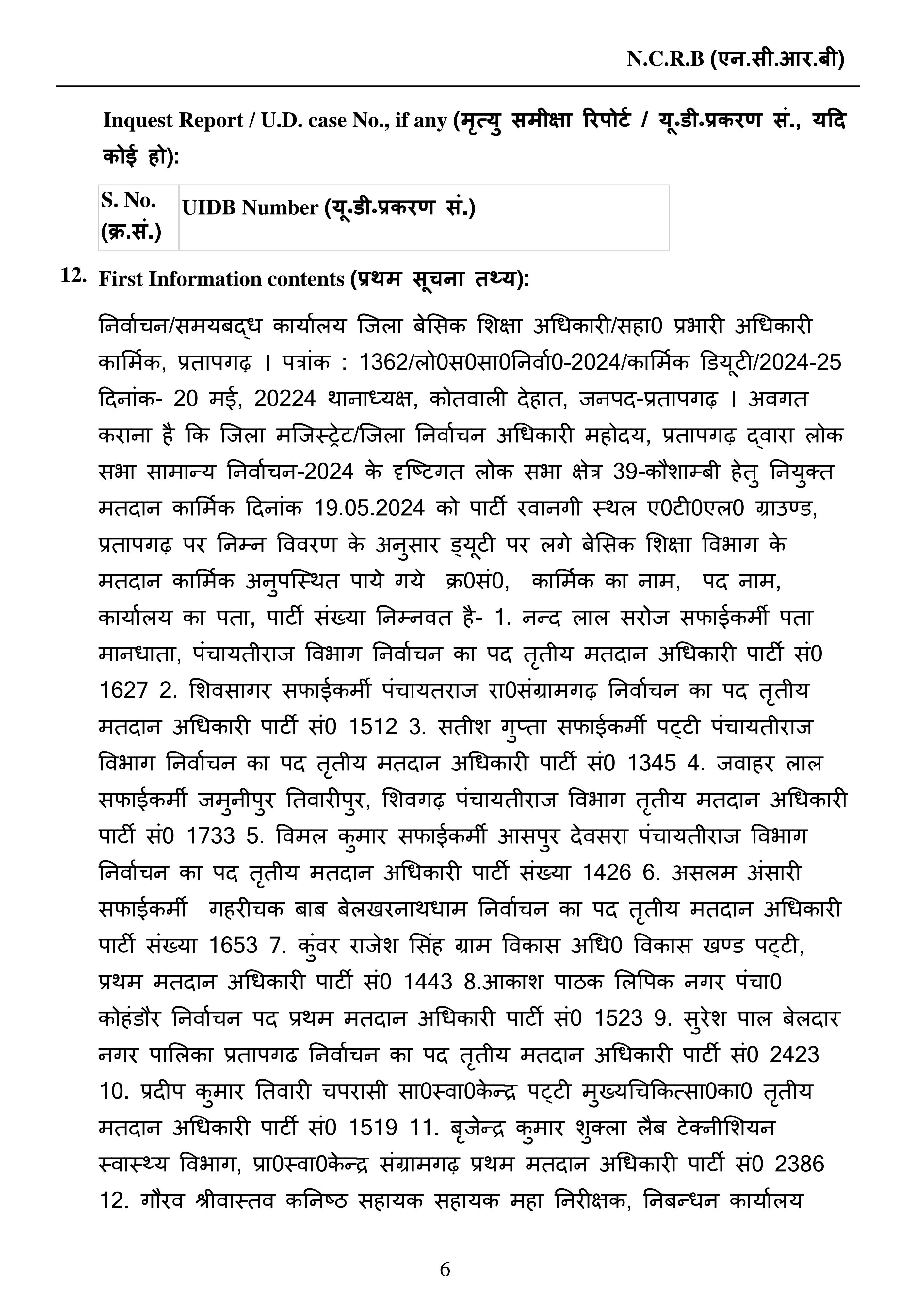 N.C.R.B (एन.सी.आर.बी)

Inquest Report / U.D. case No., if any (मृत्यु समीक्षा रिपोर्ट / यू.डी.प्रकरण सं., यदि कोई हो):

| S. No. (क्र.सं.) | UIDB Number (यू.डी.प्रकरण सं.) |
|---|---|

12. First Information contents (प्रथम सूचना तथ्य):

निर्वाचन/समयबद्ध कार्यालय जिला बेसिक शिक्षा अधिकारी/सहा0 प्रभारी अधिकारी कार्मिक, प्रतापगढ़ । पत्रांक : 1362/लो0स0सा0निर्वा0-2024/कार्मिक डियूटी/2024-25 दिनांक- 20 मई, 20224 थानाध्यक्ष, कोतवाली देहात, जनपद-प्रतापगढ़ । अवगत कराना है कि जिला मजिस्ट्रेट/जिला निर्वाचन अधिकारी महोदय, प्रतापगढ़ द्वारा लोक सभा सामान्य निर्वाचन-2024 के दृष्टिगत लोक सभा क्षेत्र 39-कौशाम्बी हेतु नियुक्त मतदान कार्मिक दिनांक 19.05.2024 को पार्टी रवानगी स्थल ए0टी0एल0 ग्राउण्ड, प्रतापगढ़ पर निम्न विवरण के अनुसार ड्यूटी पर लगे बेसिक शिक्षा विभाग के मतदान कार्मिक अनुपस्थित पाये गये क्र0सं0, कार्मिक का नाम, पद नाम, कार्यालय का पता, पार्टी संख्या निम्नवत है- 1. नन्द लाल सरोज सफाईकर्मी पता मानधाता, पंचायतीराज विभाग निर्वाचन का पद तृतीय मतदान अधिकारी पार्टी सं0 1627 2. शिवसागर सफाईकर्मी पंचायतराज रा0संग्रामगढ़ निर्वाचन का पद तृतीय मतदान अधिकारी पार्टी सं0 1512 3. सतीश गुप्ता सफाईकर्मी पट्टी पंचायतीराज विभाग निर्वाचन का पद तृतीय मतदान अधिकारी पार्टी सं0 1345 4. जवाहर लाल सफाईकर्मी जमुनीपुर तिवारीपुर, शिवगढ़ पंचायतीराज विभाग तृतीय मतदान अधिकारी पार्टी सं0 1733 5. विमल कुमार सफाईकर्मी आसपुर देवसरा पंचायतीराज विभाग निर्वाचन का पद तृतीय मतदान अधिकारी पार्टी संख्या 1426 6. असलम अंसारी सफाईकर्मी गहरीचक बाब बेलखरनाथधाम निर्वाचन का पद तृतीय मतदान अधिकारी पार्टी संख्या 1653 7. कुंवर राजेश सिंह ग्राम विकास अधि0 विकास खण्ड पट्टी, प्रथम मतदान अधिकारी पार्टी सं0 1443 8.आकाश पाठक लिपिक नगर पंचा0 कोहंडौर निर्वाचन पद प्रथम मतदान अधिकारी पार्टी सं0 1523 9. सुरेश पाल बेलदार नगर पालिका प्रतापगढ निर्वाचन का पद तृतीय मतदान अधिकारी पार्टी सं0 2423 10. प्रदीप कुमार तिवारी चपरासी सा0स्वा0केन्द्र पट्टी मुख्यचिकित्सा0का0 तृतीय मतदान अधिकारी पार्टी सं0 1519 11. बृजेन्द्र कुमार शुक्ला लैब टेक्नीशियन स्वास्थ्य विभाग, प्रा0स्वा0केन्द्र संग्रामगढ़ प्रथम मतदान अधिकारी पार्टी सं0 2386 12. गौरव श्रीवास्तव कनिष्ठ सहायक सहायक महा निरीक्षक, निबन्धन कार्यालय

6